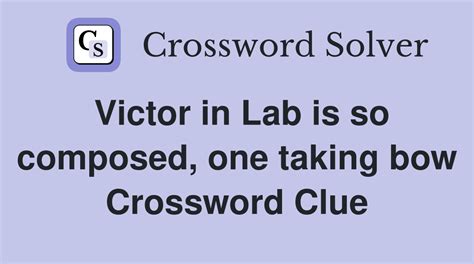 CS Crossword Solver

Victor in Lab is so composed, one taking bow Crossword Clue